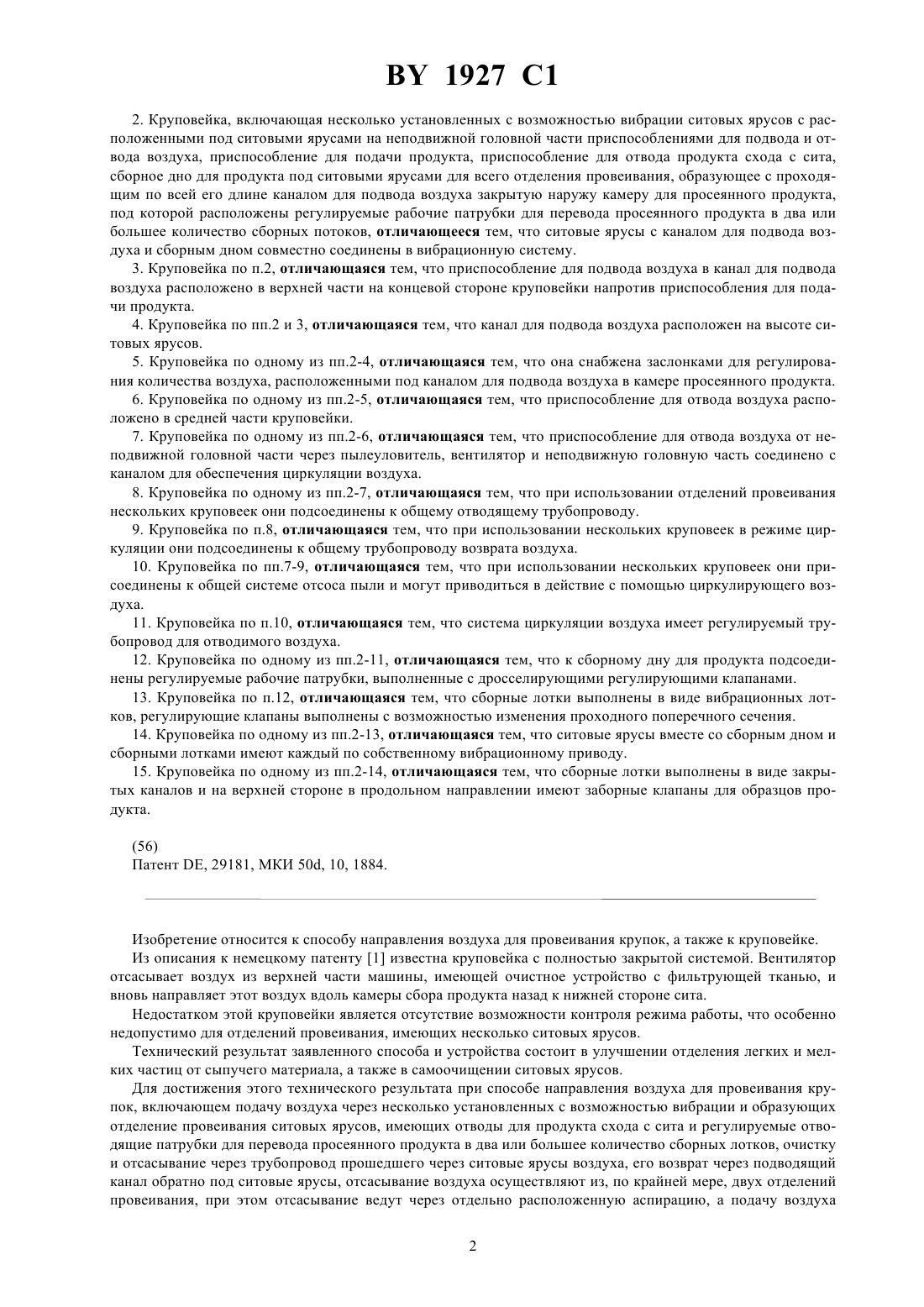 BY 1927 C1

2. Круповейка, включающая несколько установленных с возможностью вибрации ситовых ярусов с расположенными под ситовыми ярусами на неподвижной головной части приспособлениями для подвода и отвода воздуха, приспособление для подачи продукта, приспособление для отвода продукта схода с сита, сборное дно для продукта под ситовыми ярусами для всего отделения провеивания, образующее с проходящим по всей его длине каналом для подвода воздуха закрытую наружу камеру для просеянного продукта, под которой расположены регулируемые рабочие патрубки для перевода просеянного продукта в два или большее количество сборных потоков, отличающееся тем, что ситовые ярусы с каналом для подвода воздуха и сборным дном совместно соединены в вибрационную систему.

3. Круповейка по п.2, отличающаяся тем, что приспособление для подвода воздуха в канал для подвода воздуха расположено в верхней части на концевой стороне круповейки напротив приспособления для подачи продукта.

4. Круповейка по пп.2 и 3, отличающаяся тем, что канал для подвода воздуха расположен на высоте ситовых ярусов.

5. Круповейка по одному из пп.2-4, отличающаяся тем, что она снабжена заслонками для регулирования количества воздуха, расположенными под каналом для подвода воздуха в камере просеянного продукта.

6. Круповейка по одному из пп.2-5, отличающаяся тем, что приспособление для отвода воздуха расположено в средней части круповейки.

7. Круповейка по одному из пп.2-6, отличающаяся тем, что приспособление для отвода воздуха от неподвижной головной части через пылеуловитель, вентилятор и неподвижную головную часть соединено с каналом для обеспечения циркуляции воздуха.

8. Круповейка по одному из пп.2-7, отличающаяся тем, что при использовании отделений провеивания нескольких круповеек они подсоединены к общему отводящему трубопроводу.

9. Круповейка по п.8, отличающаяся тем, что при использовании нескольких круповеек в режиме циркуляции они подсоединены к общему трубопроводу возврата воздуха.

10. Круповейка по пп.7-9, отличающаяся тем, что при использовании нескольких круповеек они присоединены к общей системе отсоса пыли и могут приводиться в действие с помощью циркулирующего воздуха.

11. Круповейка по п.10, отличающаяся тем, что система циркуляции воздуха имеет регулируемый трубопровод для отводимого воздуха.

12. Круповейка по одному из пп.2-11, отличающаяся тем, что к сборному дну для продукта подсоединены регулируемые рабочие патрубки, выполненные с дросселирующими регулирующими клапанами.

13. Круповейка по п.12, отличающаяся тем, что сборные лотки выполнены в виде вибрационных лотков, регулирующие клапаны выполнены с возможностью изменения проходного поперечного сечения.

14. Круповейка по одному из пп.2-13, отличающаяся тем, что ситовые ярусы вместе со сборным дном и сборными лотками имеют каждый по собственному вибрационному приводу.

15. Круповейка по одному из пп.2-14, отличающаяся тем, что сборные лотки выполнены в виде закрытых каналов и на верхней стороне в продольном направлении имеют заборные клапаны для образцов продукта.

(56)
Патент DE, 29181, МКИ 50d, 10, 1884.

Изобретение относится к способу направления воздуха для провеивания крупок, а также к круповейке.

Из описания к немецкому патенту [1] известна круповейка с полностью закрытой системой. Вентилятор отсасывает воздух из верхней части машины, имеющей очистное устройство с фильтрующей тканью, и вновь направляет этот воздух вдоль камеры сбора продукта назад к нижней стороне сита.

Недостатком этой круповейки является отсутствие возможности контроля режима работы, что особенно недопустимо для отделений провеивания, имеющих несколько ситовых ярусов.

Технический результат заявленного способа и устройства состоит в улучшении отделения легких и мелких частиц от сыпучего материала, а также в самоочищении ситовых ярусов.

Для достижения этого технического результата при способе направления воздуха для провеивания крупок, включающем подачу воздуха через несколько установленных с возможностью вибрации и образующих отделение провеивания ситовых ярусов, имеющих отводы для продукта схода с сита и регулируемые отводящие патрубки для перевода просеянного продукта в два или большее количество сборных лотков, очистку и отсасывание через трубопровод прошедшего через ситовые ярусы воздуха, его возврат через подводящий канал обратно под ситовые ярусы, отсасывание воздуха осуществляют из, по крайней мере, двух отделений провеивания, при этом отсасывание ведут через отдельно расположенную аспирацию, а подачу воздуха

2